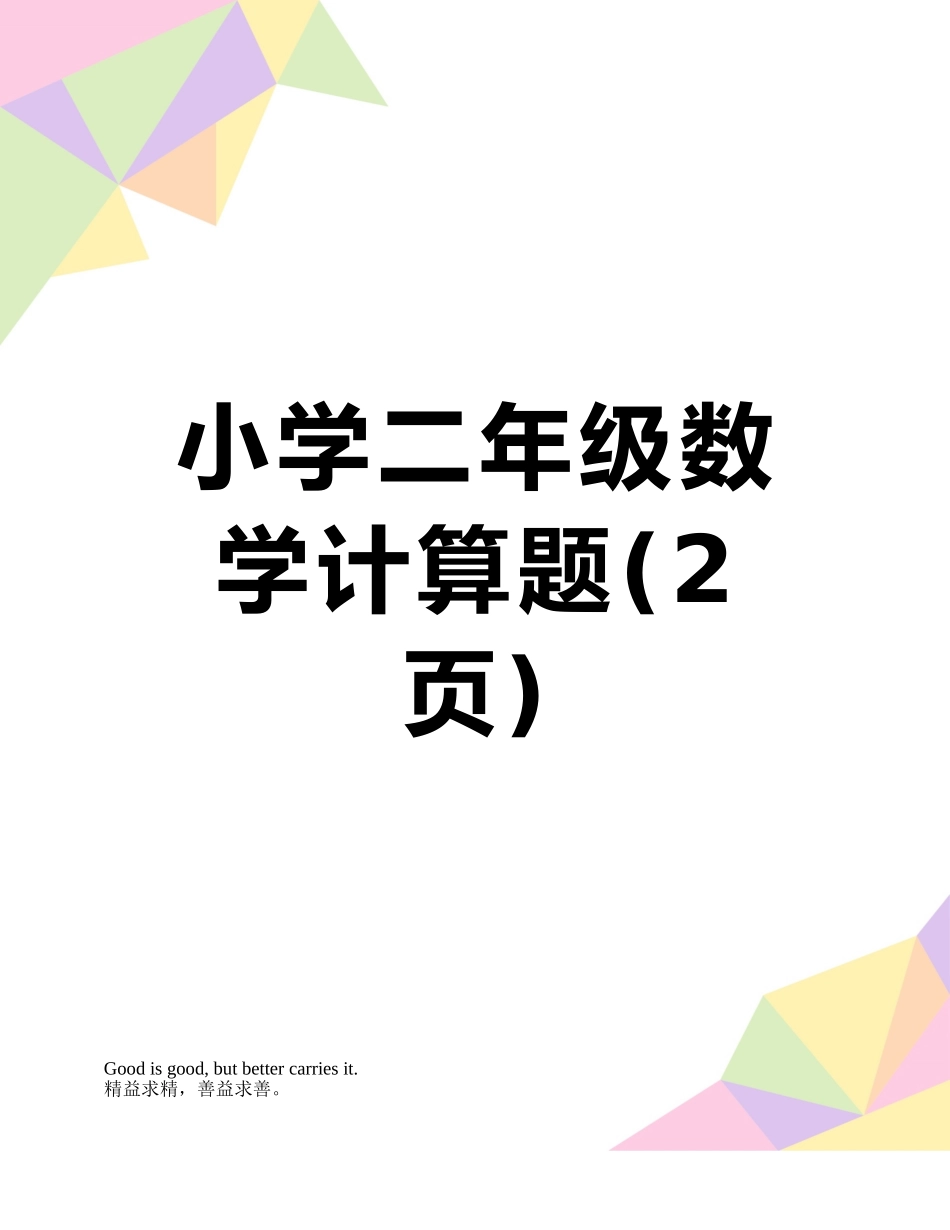 小学二年级数学计算题(2页)

Good is good, but better carries it.
精益求精，善益求善。